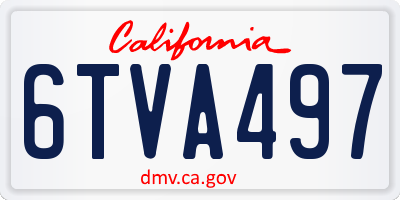 California

6TVA497

dmv.ca.gov